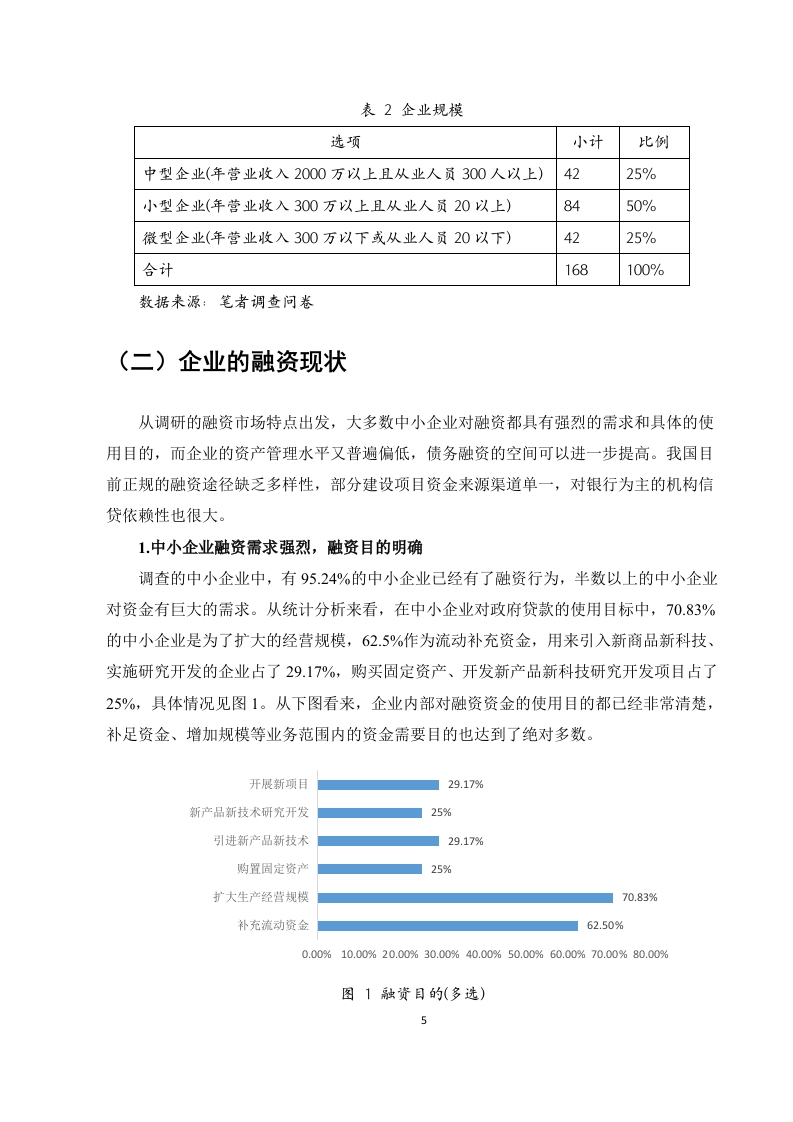 表 2 企业规模

| 选项 | 小计 | 比例 |
|---|---|---|
| 中型企业(年营业收入 2000 万以上且从业人员 300 人以上) | 42 | 25% |
| 小型企业(年营业收入 300 万以上且从业人员 20 以上) | 84 | 50% |
| 微型企业(年营业收入 300 万以下或从业人员 20 以下) | 42 | 25% |
| 合计 | 168 | 100% |

数据来源：笔者调查问卷

（二）企业的融资现状

从调研的融资市场特点出发，大多数中小企业对融资都具有强烈的需求和具体的使用目的，而企业的资产管理水平又普遍偏低，债务融资的空间可以进一步提高。我国目前正规的融资途径缺乏多样性，部分建设项目资金来源渠道单一，对银行为主的机构信贷依赖性也很大。

1.中小企业融资需求强烈，融资目的明确

调查的中小企业中，有 95.24%的中小企业已经有了融资行为，半数以上的中小企业对资金有巨大的需求。从统计分析来看，在中小企业对政府贷款的使用目标中，70.83%的中小企业是为了扩大的经营规模，62.5%作为流动补充资金，用来引入新商品新科技、实施研究开发的企业占了 29.17%，购买固定资产、开发新产品新科技研究开发项目占了 25%，具体情况见图 1。从下图看来，企业内部对融资资金的使用目的都已经非常清楚，补足资金、增加规模等业务范围内的资金需要目的也达到了绝对多数。

开展新项目 29.17%
新产品新技术研究开发 25%
引进新产品新技术 29.17%
购置固定资产 25%
扩大生产经营规模 70.83%
补充流动资金 62.50%
0.00% 10.00% 20.00% 30.00% 40.00% 50.00% 60.00% 70.00% 80.00%

图 1 融资目的(多选)

5